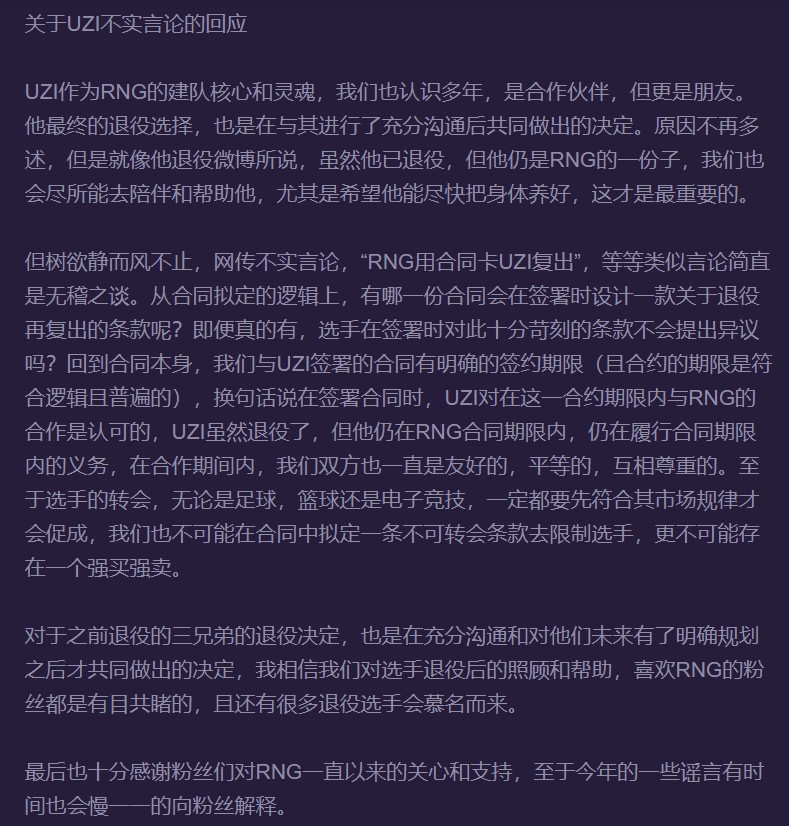 关于UZI不实言论的回应

UZI作为RNG的建队核心和灵魂，我们也认识多年，是合作伙伴，但更是朋友。他最终的退役选择，也是在与其进行了充分沟通后共同做出的决定。原因不再多述，但是就像他退役微博所说，虽然他已退役，但他仍是RNG的一份子，我们也会尽所能去陪伴和帮助他，尤其是希望他能尽快把身体养好，这才是最重要的。

但树欲静而风不止，网传不实言论，“RNG用合同卡UZI复出”，等等类似言论简直是无稽之谈。从合同拟定的逻辑上，有哪一份合同会在签署时设计一款关于退役再复出的条款呢？即便真的有，选手在签署时对此十分苛刻的条款不会提出异议吗？回到合同本身，我们与UZI签署的合同有明确的签约期限（且合约的期限是符合逻辑且普遍的），换句话说在签署合同时，UZI对在这一合约期限内与RNG的合作是认可的，UZI虽然退役了，但他仍在RNG合同期限内，仍在履行合同期限内的义务，在合作期间内，我们双方也一直是友好的，平等的，互相尊重的。至于选手的转会，无论是足球，篮球还是电子竞技，一定都要先符合其市场规律才会促成，我们也不可能在合同中拟定一条不可转会条款去限制选手，更不可能存在一个强买强卖。

对于之前退役的三兄弟的退役决定，也是在充分沟通和对他们未来有了明确规划之后才共同做出的决定，我相信我们对选手退役后的照顾和帮助，喜欢RNG的粉丝都是有目共睹的，且还有很多退役选手会慕名而来。

最后也十分感谢粉丝们对RNG一直以来的关心和支持，至于今年的一些谣言有时间也会慢一一的向粉丝解释。